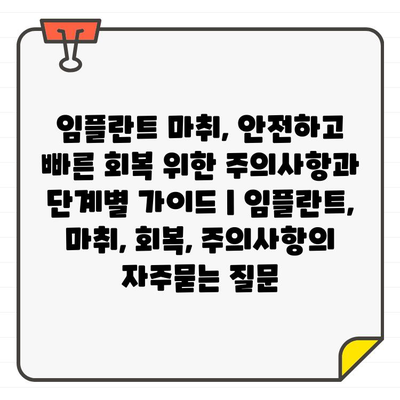 임플란트 마취, 안전하고 빠른 회복 위한 주의사항과 단계별 가이드 | 임플란트, 마취, 회복, 주의사항의 자주묻는 질문